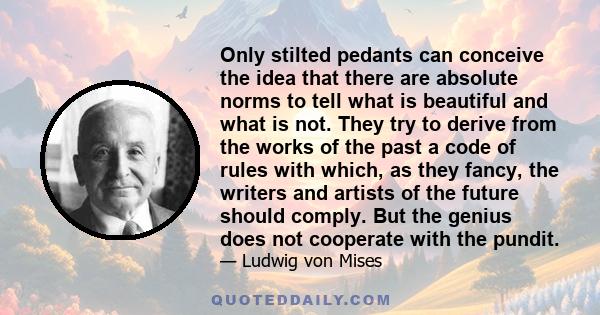 Only stilted pedants can conceive the idea that there are absolute norms to tell what is beautiful and what is not. They try to derive from the works of the past a code of rules with which, as they fancy, the writers and artists of the future should comply. But the genius does not cooperate with the pundit.
— Ludwig von Mises

QUOTEDDAILY.COM